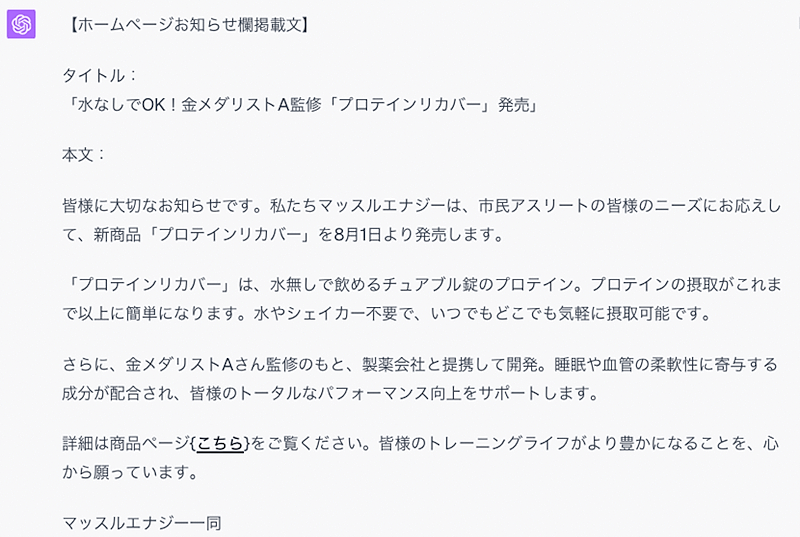 【ホームページお知らせ欄掲載文】

タイトル：
「水なしでOK！金メダリストA監修「プロテインリカバー」発売」

本文：

皆様に大切なお知らせです。私たちマッスルエナジーは、市民アスリートの皆様のニーズにお応えして、新商品「プロテインリカバー」を8月1日より発売します。

「プロテインリカバー」は、水無しで飲めるチュアブル錠のプロテイン。プロテインの摂取がこれまで以上に簡単になります。水やシェイカー不要で、いつでもどこでも気軽に摂取可能です。

さらに、金メダリストAさん監修のもと、製薬会社と提携して開発。睡眠や血管の柔軟性に寄与する成分が配合され、皆様のトータルなパフォーマンス向上をサポートします。

詳細は商品ページ{こちら}をご覧ください。皆様のトレーニングライフがより豊かになることを、心から願っています。

マッスルエナジー一同